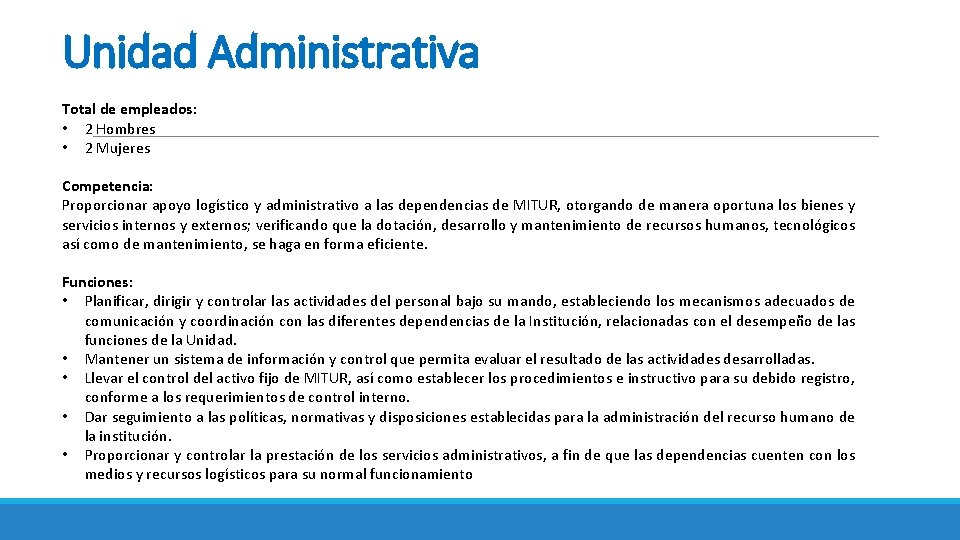 Unidad Administrativa

Total de empleados:
• 2 Hombres
• 2 Mujeres

Competencia:
Proporcionar apoyo logístico y administrativo a las dependencias de MITUR, otorgando de manera oportuna los bienes y servicios internos y externos; verificando que la dotación, desarrollo y mantenimiento de recursos humanos, tecnológicos así como de mantenimiento, se haga en forma eficiente.

Funciones:
• Planificar, dirigir y controlar las actividades del personal bajo su mando, estableciendo los mecanismos adecuados de comunicación y coordinación con las diferentes dependencias de la Institución, relacionadas con el desempeño de las funciones de la Unidad.
• Mantener un sistema de información y control que permita evaluar el resultado de las actividades desarrolladas.
• Llevar el control del activo fijo de MITUR, así como establecer los procedimientos e instructivo para su debido registro, conforme a los requerimientos de control interno.
• Dar seguimiento a las políticas, normativas y disposiciones establecidas para la administración del recurso humano de la institución.
• Proporcionar y controlar la prestación de los servicios administrativos, a fin de que las dependencias cuenten con los medios y recursos logísticos para su normal funcionamiento